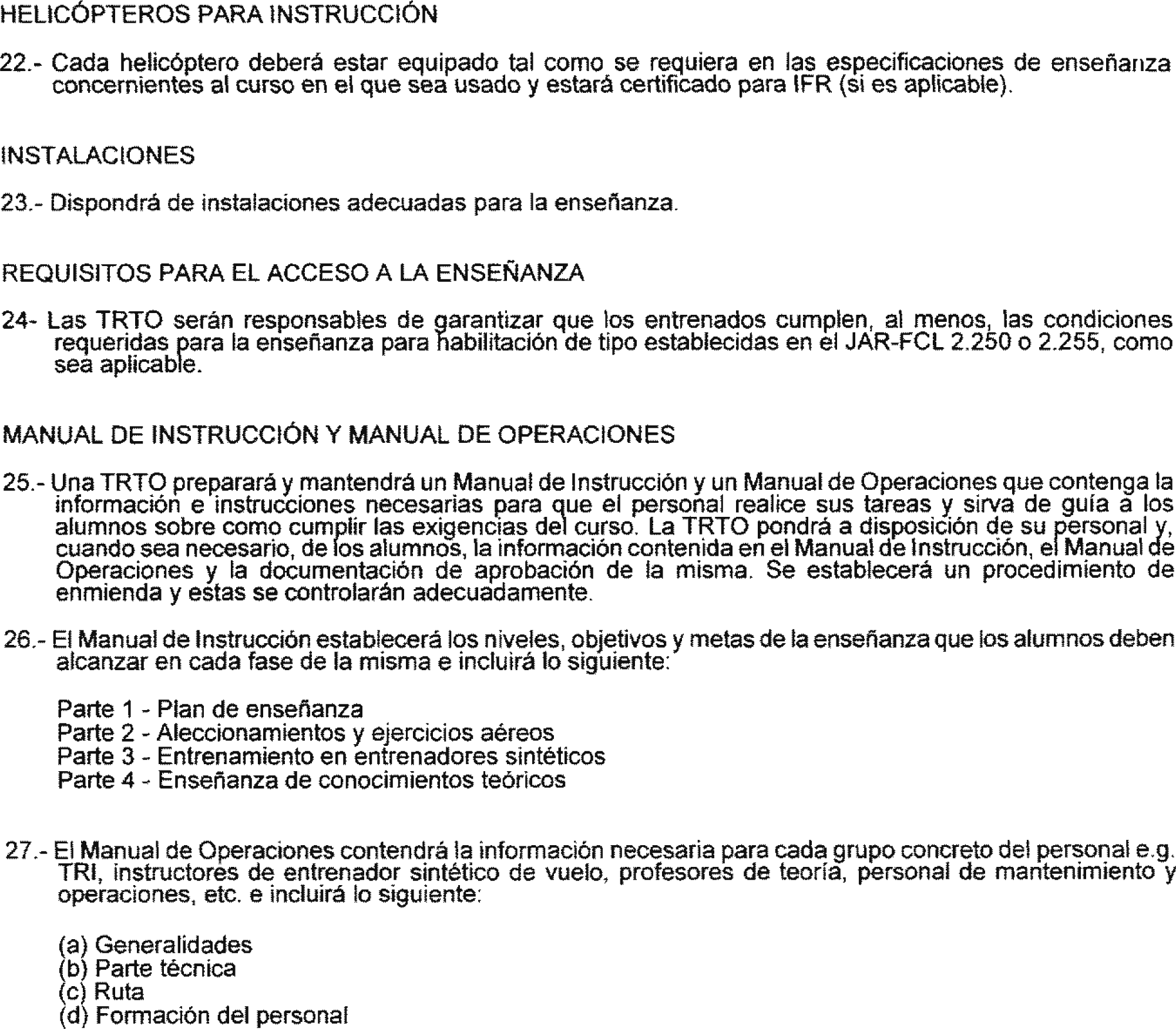 HELICÓPTEROS PARA INSTRUCCIÓN

22.- Cada helicóptero deberá estar equipado tal como se requiera en las especificaciones de enseñanza concernientes al curso en el que sea usado y estará certificado para IFR (si es aplicable).

INSTALACIONES

23.- Dispondrá de instalaciones adecuadas para la enseñanza.

REQUISITOS PARA EL ACCESO A LA ENSEÑANZA

24- Las TRTO serán responsables de garantizar que los entrenados cumplen, al menos, las condiciones requeridas para la enseñanza para habilitación de tipo establecidas en el JAR-FCL 2.250 o 2.255, como sea aplicable.

MANUAL DE INSTRUCCIÓN Y MANUAL DE OPERACIONES

25.- Una TRTO preparará y mantendrá un Manual de Instrucción y un Manual de Operaciones que contenga la información e instrucciones necesarias para que el personal realice sus tareas y sirva de guía a los alumnos sobre como cumplir las exigencias del curso. La TRTO pondrá a disposición de su personal y, cuando sea necesario, de los alumnos, la información contenida en el Manual de Instrucción, el Manual de Operaciones y la documentación de aprobación de la misma. Se establecerá un procedimiento de enmienda y estas se controlarán adecuadamente.

26.- El Manual de Instrucción establecerá los niveles, objetivos y metas de la enseñanza que los alumnos deben alcanzar en cada fase de la misma e incluirá lo siguiente:

Parte 1 - Plan de enseñanza
Parte 2 - Aleccionamientos y ejercicios aéreos
Parte 3 - Entrenamiento en entrenadores sintéticos
Parte 4 - Enseñanza de conocimientos teóricos

27.- El Manual de Operaciones contendrá la información necesaria para cada grupo concreto del personal e.g. TRI, instructores de entrenador sintético de vuelo, profesores de teoría, personal de mantenimiento y operaciones, etc. e incluirá lo siguiente:

(a) Generalidades
(b) Parte técnica
(c) Ruta
(d) Formación del personal